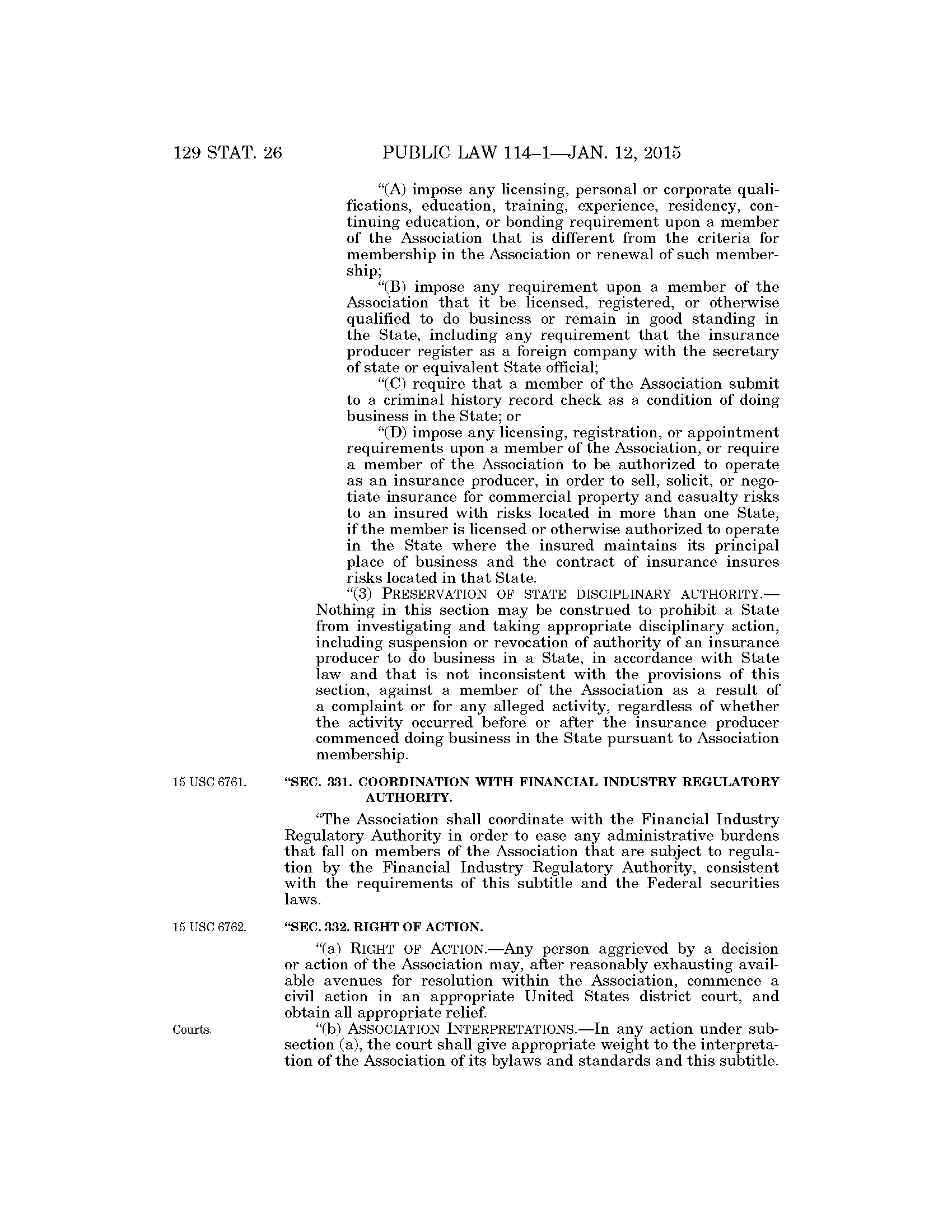 129 STAT. 26 PUBLIC LAW 114–1—JAN. 12, 2015

"(A) impose any licensing, personal or corporate qualifications, education, training, experience, residency, continuing education, or bonding requirement upon a member of the Association that is different from the criteria for membership in the Association or renewal of such membership;

"(B) impose any requirement upon a member of the Association that it be licensed, registered, or otherwise qualified to do business or remain in good standing in the State, including any requirement that the insurance producer register as a foreign company with the secretary of state or equivalent State official;

"(C) require that a member of the Association submit to a criminal history record check as a condition of doing business in the State; or

"(D) impose any licensing, registration, or appointment requirements upon a member of the Association, or require a member of the Association to be authorized to operate as an insurance producer, in order to sell, solicit, or negotiate insurance for commercial property and casualty risks to an insured with risks located in more than one State, if the member is licensed or otherwise authorized to operate in the State where the insured maintains its principal place of business and the contract of insurance insures risks located in that State.

"(3) PRESERVATION OF STATE DISCIPLINARY AUTHORITY.—Nothing in this section may be construed to prohibit a State from investigating and taking appropriate disciplinary action, including suspension or revocation of authority of an insurance producer to do business in a State, in accordance with State law and that is not inconsistent with the provisions of this section, against a member of the Association as a result of a complaint or for any alleged activity, regardless of whether the activity occurred before or after the insurance producer commenced doing business in the State pursuant to Association membership.

15 USC 6761.

"SEC. 331. COORDINATION WITH FINANCIAL INDUSTRY REGULATORY AUTHORITY.

"The Association shall coordinate with the Financial Industry Regulatory Authority in order to ease any administrative burdens that fall on members of the Association that are subject to regulation by the Financial Industry Regulatory Authority, consistent with the requirements of this subtitle and the Federal securities laws.

15 USC 6762.

"SEC. 332. RIGHT OF ACTION.

"(a) RIGHT OF ACTION.—Any person aggrieved by a decision or action of the Association may, after reasonably exhausting available avenues for resolution within the Association, commence a civil action in an appropriate United States district court, and obtain all appropriate relief.

Courts.

"(b) ASSOCIATION INTERPRETATIONS.—In any action under subsection (a), the court shall give appropriate weight to the interpretation of the Association of its bylaws and standards and this subtitle.